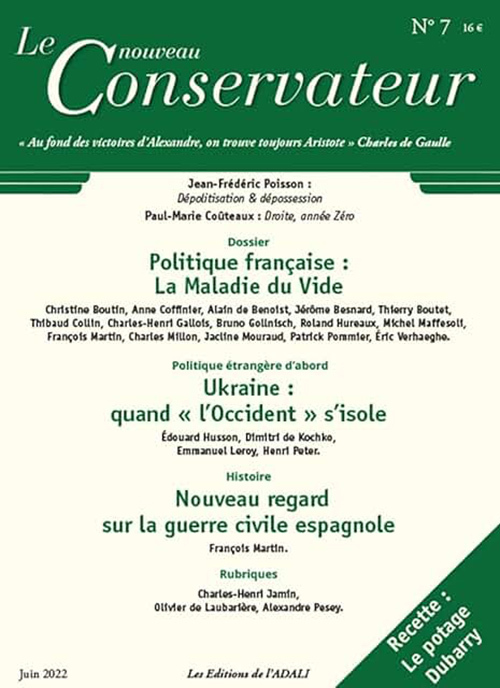 Le nouveau Conservateur

N° 7 16 €

« Au fond des victoires d'Alexandre, on trouve toujours Aristote » Charles de Gaulle

Jean-Frédéric Poisson : Dépolitisation & dépossession

Paul-Marie Coûteaux : Droite, année Zéro

Dossier

Politique française : La Maladie du Vide

Christine Boutin, Anne Coffinier, Alain de Benoist, Jérôme Besnard, Thierry Boutet, Thibaud Collin, Charles-Henri Gallois, Bruno Gollnisch, Roland Hureaux, Michel Maffesoli, François Martin, Charles Millon, Jacline Mouraud, Patrick Pommier, Éric Verhaeghe.

Politique étrangère d'abord

Ukraine : quand « l'Occident » s'isole

Édouard Husson, Dimitri de Kochko, Emmanuel Leroy, Henri Peter.

Histoire

Nouveau regard sur la guerre civile espagnole

François Martin.

Rubriques

Charles-Henri Jamin, Olivier de Laubarière, Alexandre Pesey.

Recette : Le potage Dubarry

Juin 2022

Les Editions de l'ADALI